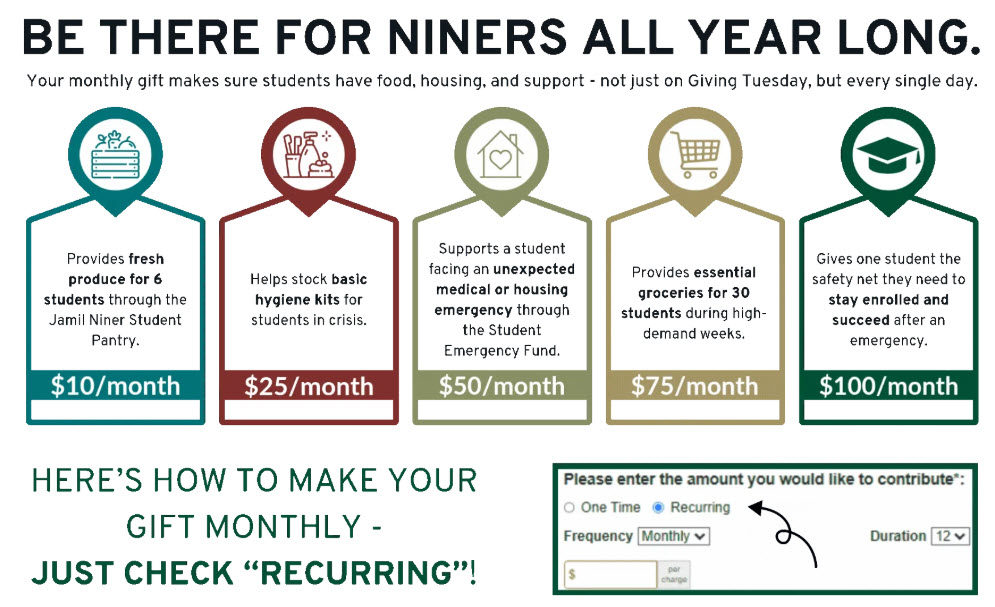 BE THERE FOR NINERS ALL YEAR LONG.

Your monthly gift makes sure students have food, housing, and support - not just on Giving Tuesday, but every single day.

Provides fresh produce for 6 students through the Jamil Niner Student Pantry.

$10/month

Helps stock basic hygiene kits for students in crisis.

$25/month

Supports a student facing an unexpected medical or housing emergency through the Student Emergency Fund.

$50/month

Provides essential groceries for 30 students during high-demand weeks.

$75/month

Gives one student the safety net they need to stay enrolled and succeed after an emergency.

$100/month

HERE'S HOW TO MAKE YOUR GIFT MONTHLY - JUST CHECK "RECURRING"!

Please enter the amount you would like to contribute*:

One Time Recurring

Frequency Monthly

Duration 12

$

per charge